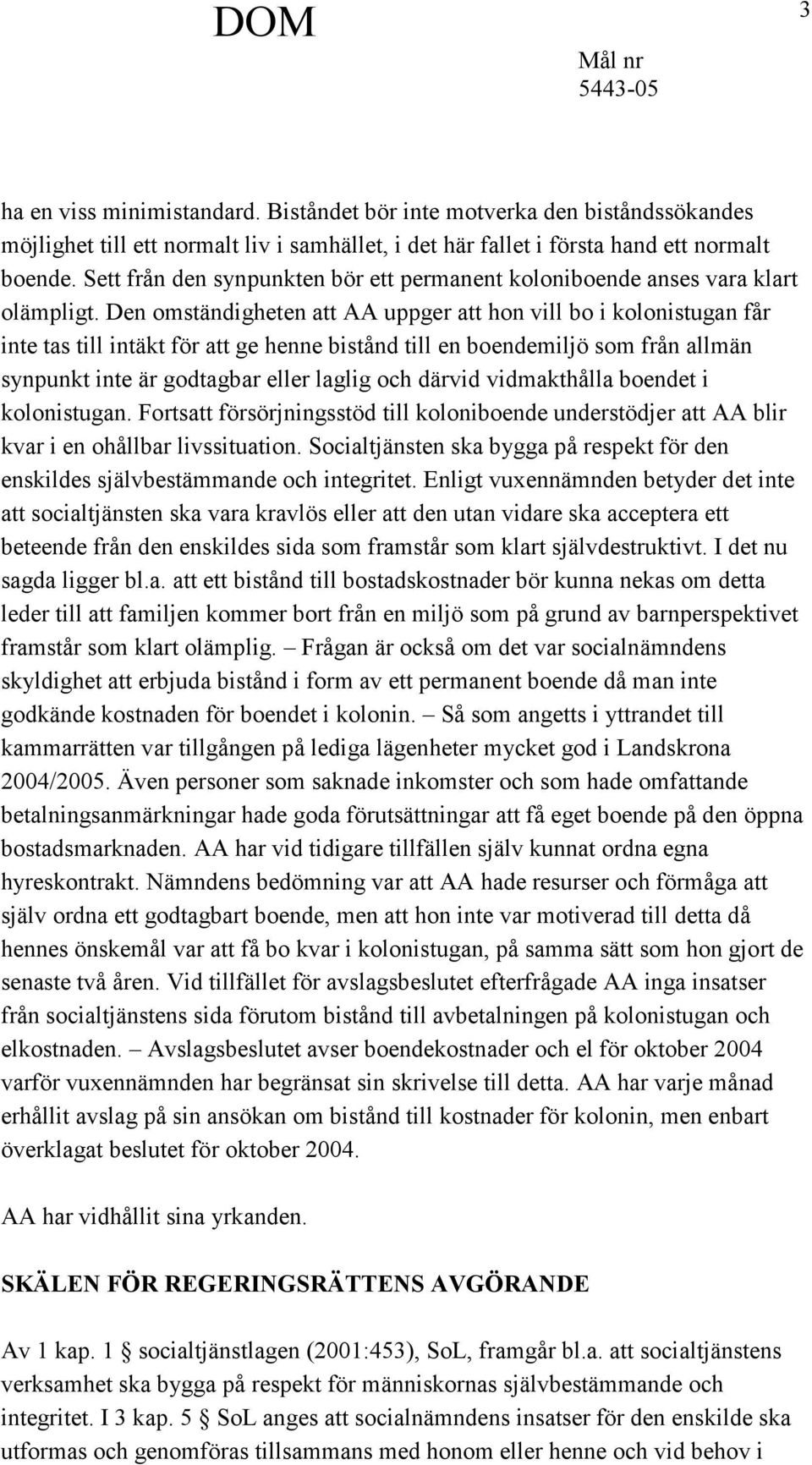 DOM

3

Mål nr
5443-05

ha en viss minimistandard. Biståndet bör inte motverka den biståndssökandes möjlighet till ett normalt liv i samhället, i det här fallet i första hand ett normalt boende. Sett från den synpunkten bör ett permanent koloniboende anses vara klart olämpligt. Den omständigheten att AA uppger att hon vill bo i kolonistugan får inte tas till intäkt för att ge henne bistånd till en boendemiljö som från allmän synpunkt inte är godtagbar eller laglig och därvid vidmakthålla boendet i kolonistugan. Fortsatt försörjningsstöd till koloniboende understödjer att AA blir kvar i en ohållbar livssituation. Socialtjänsten ska bygga på respekt för den enskildes självbestämmande och integritet. Enligt vuxennämnden betyder det inte att socialtjänsten ska vara kravlös eller att den utan vidare ska acceptera ett beteende från den enskildes sida som framstår som klart självdestruktivt. I det nu sagda ligger bl.a. att ett bistånd till bostadskostnader bör kunna nekas om detta leder till att familjen kommer bort från en miljö som på grund av barnperspektivet framstår som klart olämplig. – Frågan är också om det var socialnämndens skyldighet att erbjuda bistånd i form av ett permanent boende då man inte godkände kostnaden för boendet i kolonin. – Så som angetts i yttrandet till kammarrätten var tillgången på lediga lägenheter mycket god i Landskrona 2004/2005. Även personer som saknade inkomster och som hade omfattande betalningsanmärkningar hade goda förutsättningar att få eget boende på den öppna bostadsmarknaden. AA har vid tidigare tillfällen själv kunnat ordna egna hyreskontrakt. Nämndens bedömning var att AA hade resurser och förmåga att själv ordna ett godtagbart boende, men att hon inte var motiverad till detta då hennes önskemål var att få bo kvar i kolonistugan, på samma sätt som hon gjort de senaste två åren. Vid tillfället för avslagsbeslutet efterfrågade AA inga insatser från socialtjänstens sida förutom bistånd till avbetalningen på kolonistugan och elkostnaden. – Avslagsbeslutet avser boendekostnader och el för oktober 2004 varför vuxennämnden har begränsat sin skrivelse till detta. AA har varje månad erhållit avslag på sin ansökan om bistånd till kostnader för kolonin, men enbart överklagat beslutet för oktober 2004.

AA har vidhållit sina yrkanden.

SKÄLEN FÖR REGERINGSRÄTTENS AVGÖRANDE

Av 1 kap. 1 § socialtjänstlagen (2001:453), SoL, framgår bl.a. att socialtjänstens verksamhet ska bygga på respekt för människornas självbestämmande och integritet. I 3 kap. 5 § SoL anges att socialnämndens insatser för den enskilde ska utformas och genomföras tillsammans med honom eller henne och vid behov i